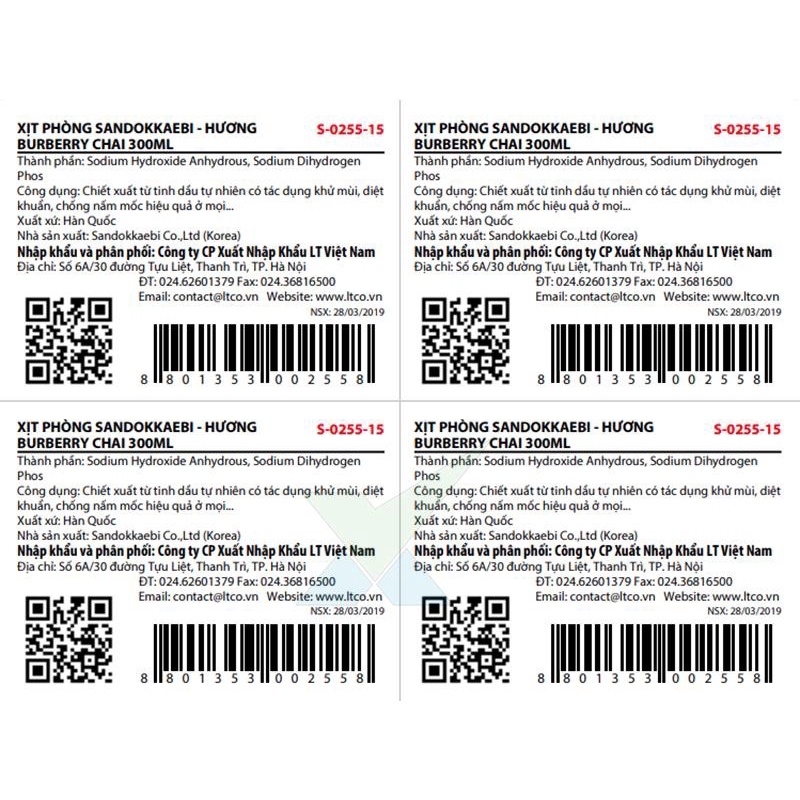 XỊT PHÒNG SANDOKKAEBI - HƯƠNG BURBERRY CHAI 300ML
S-0255-15

Thành phần: Sodium Hydroxide Anhydrous, Sodium Dihydrogen Phos

Công dụng: Chiết xuất từ tinh dầu tự nhiên có tác dụng khử mùi, diệt khuẩn, chống nấm mốc hiệu quả ở mọi...

Xuất xứ: Hàn Quốc

Nhà sản xuất: Sandokkaebi Co.,Ltd (Korea)

Nhập khẩu và phân phối: Công ty CP Xuất Nhập Khẩu LT Việt Nam

Địa chỉ: Số 6A/30 đường Tựu Liệt, Thanh Trì, TP. Hà Nội

ĐT: 024.62601379 Fax: 024.36816500

Email: contact@ltco.vn Website: www.ltco.vn

NSX: 28/03/2019

8 801353 002558

XỊT PHÒNG SANDOKKAEBI - HƯƠNG BURBERRY CHAI 300ML
S-0255-15

Thành phần: Sodium Hydroxide Anhydrous, Sodium Dihydrogen Phos

Công dụng: Chiết xuất từ tinh dầu tự nhiên có tác dụng khử mùi, diệt khuẩn, chống nấm mốc hiệu quả ở mọi...

Xuất xứ: Hàn Quốc

Nhà sản xuất: Sandokkaebi Co.,Ltd (Korea)

Nhập khẩu và phân phối: Công ty CP Xuất Nhập Khẩu LT Việt Nam

Địa chỉ: Số 6A/30 đường Tựu Liệt, Thanh Trì, TP. Hà Nội

ĐT: 024.62601379 Fax: 024.36816500

Email: contact@ltco.vn Website: www.ltco.vn

NSX: 28/03/2019

8 801353 002558

XỊT PHÒNG SANDOKKAEBI - HƯƠNG BURBERRY CHAI 300ML
S-0255-15

Thành phần: Sodium Hydroxide Anhydrous, Sodium Dihydrogen Phos

Công dụng: Chiết xuất từ tinh dầu tự nhiên có tác dụng khử mùi, diệt khuẩn, chống nấm mốc hiệu quả ở mọi...

Xuất xứ: Hàn Quốc

Nhà sản xuất: Sandokkaebi Co.,Ltd (Korea)

Nhập khẩu và phân phối: Công ty CP Xuất Nhập Khẩu LT Việt Nam

Địa chỉ: Số 6A/30 đường Tựu Liệt, Thanh Trì, TP. Hà Nội

ĐT: 024.62601379 Fax: 024.36816500

Email: contact@ltco.vn Website: www.ltco.vn

NSX: 28/03/2019

8 801353 002558

XỊT PHÒNG SANDOKKAEBI - HƯƠNG BURBERRY CHAI 300ML
S-0255-15

Thành phần: Sodium Hydroxide Anhydrous, Sodium Dihydrogen Phos

Công dụng: Chiết xuất từ tinh dầu tự nhiên có tác dụng khử mùi, diệt khuẩn, chống nấm mốc hiệu quả ở mọi...

Xuất xứ: Hàn Quốc

Nhà sản xuất: Sandokkaebi Co.,Ltd (Korea)

Nhập khẩu và phân phối: Công ty CP Xuất Nhập Khẩu LT Việt Nam

Địa chỉ: Số 6A/30 đường Tựu Liệt, Thanh Trì, TP. Hà Nội

ĐT: 024.62601379 Fax: 024.36816500

Email: contact@ltco.vn Website: www.ltco.vn

NSX: 28/03/2019

8 801353 002558